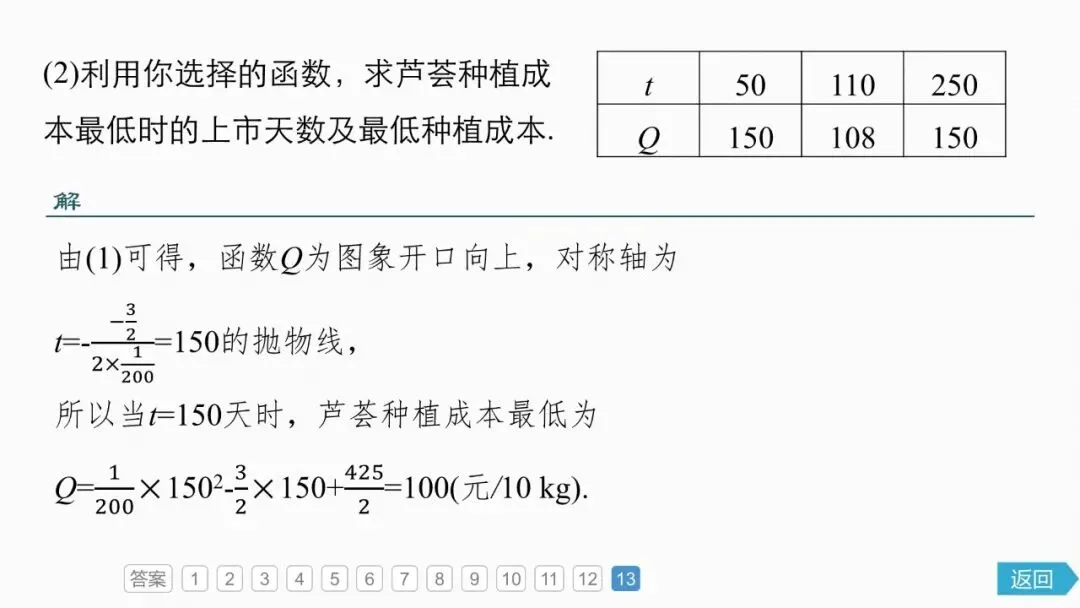 (2)利用你选择的函数，求芦荟种植成本最低时的上市天数及最低种植成本.

| $t$ | 50 | 110 | 250 |
|---|---|---|---|
| $Q$ | 150 | 108 | 150 |

解

由(1)可得，函数$Q$为图象开口向上，对称轴为

$t=-\frac{-\frac{3}{2}}{2\times\frac{1}{200}}=150$的抛物线，

所以当$t=150$天时，芦荟种植成本最低为

$Q=\frac{1}{200}\times150^2-\frac{3}{2}\times150+\frac{425}{2}=100$(元/10 kg).

答案 1 2 3 4 5 6 7 8 9 10 11 12 13

返回